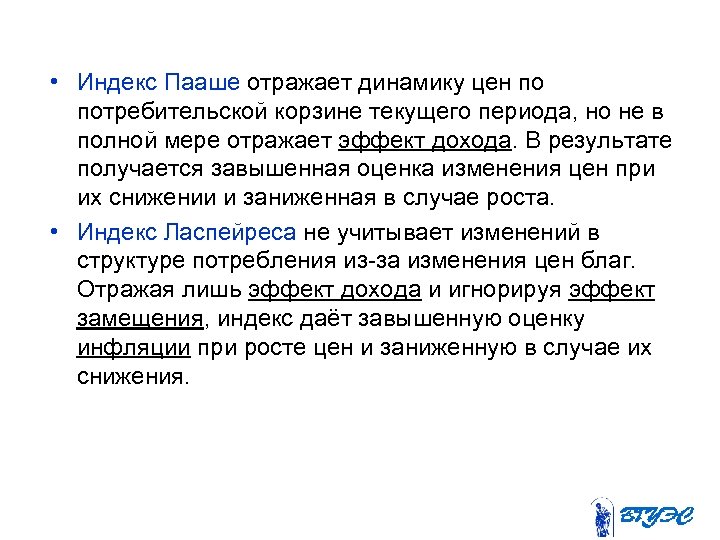 • Индекс Пааше отражает динамику цен по потребительской корзине текущего периода, но не в полной мере отражает эффект дохода. В результате получается завышенная оценка изменения цен при их снижении и заниженная в случае роста.

• Индекс Ласпейреса не учитывает изменений в структуре потребления из-за изменения цен благ. Отражая лишь эффект дохода и игнорируя эффект замещения, индекс даёт завышенную оценку инфляции при росте цен и заниженную в случае их снижения.

ВГУЭС